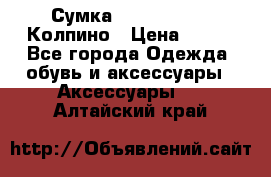 Сумка Колпино Цена
Все города Одежда обувь и аксессуары
Аксессуары
Алтайский край

http://Объявлений.сайт